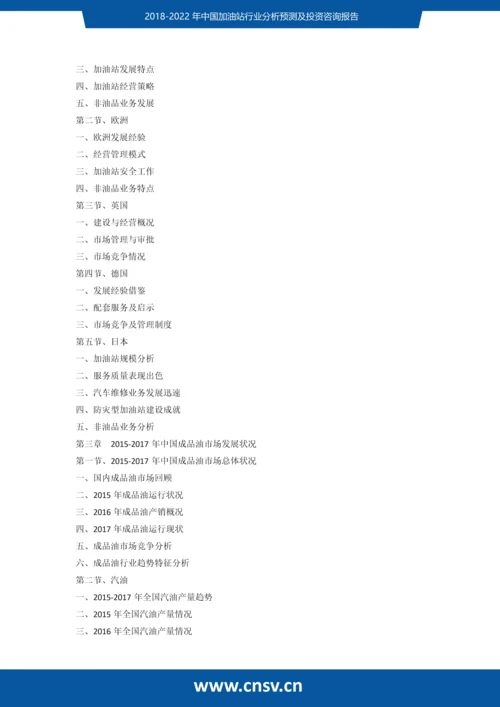 2018-2022 年中国加油站行业分析预测及投资咨询报告

三、加油站发展特点
四、加油站经营策略
五、非油品业务发展
第二节、欧洲
一、欧洲发展经验
二、经营管理模式
三、加油站安全工作
四、非油品业务特点
第三节、英国
一、建设与经营概况
二、市场管理与审批
三、市场竞争情况
第四节、德国
一、发展经验借鉴
二、配套服务及启示
三、市场竞争及管理制度
第五节、日本
一、加油站规模分析
二、服务质量表现出色
三、汽车维修业务发展迅速
四、防灾型加油站建设成就
五、非油品业务分析
第三章 2015-2017 年中国成品油市场发展状况
第一节、2015-2017 年中国成品油市场总体状况
一、国内成品油市场回顾
二、2015 年成品油运行状况
三、2016 年成品油产销概况
四、2017 年成品油运行现状
五、成品油市场竞争分析
六、成品油行业趋势特征分析
第二节、汽油
一、2015-2017 年全国汽油产量趋势
二、2015 年全国汽油产量情况
三、2016 年全国汽油产量情况

www.cnsv.cn